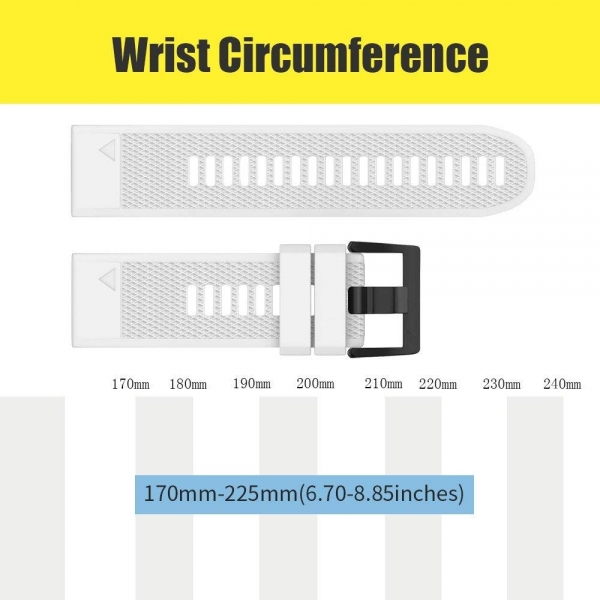 Wrist Circumference

170mm 180mm 190mm 200mm 210mm 220mm 230mm 240mm

170mm-225mm(6.70-8.85inches)